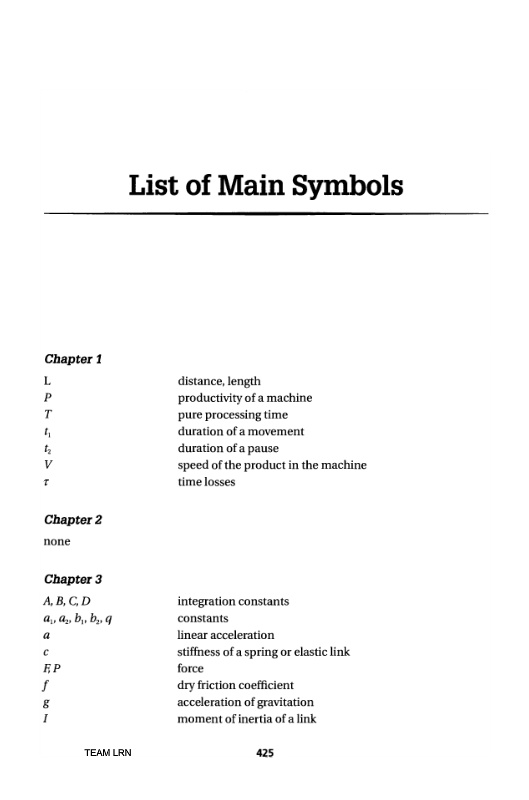 List of Main Symbols

Chapter 1

| | |
|---|---|
| L | distance, length |
| $P$ | productivity of a machine |
| $T$ | pure processing time |
| $t_1$ | duration of a movement |
| $t_2$ | duration of a pause |
| $V$ | speed of the product in the machine |
| $\tau$ | time losses |

Chapter 2

none

Chapter 3

| | |
|---|---|
| $A, B, C, D$ | integration constants |
| $a_1, a_2, b_1, b_2, q$ | constants |
| $a$ | linear acceleration |
| $c$ | stiffness of a spring or elastic link |
| $F, P$ | force |
| $f$ | dry friction coefficient |
| $g$ | acceleration of gravitation |
| $I$ | moment of inertia of a link |

TEAM LRN

425